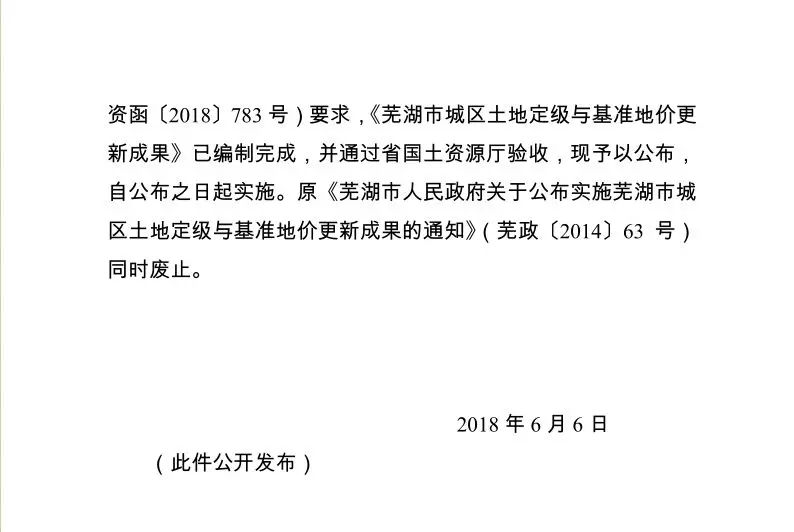 资函〔2018〕783 号）要求，《芜湖市城区土地定级与基准地价更新成果》已编制完成，并通过省国土资源厅验收，现予以公布，自公布之日起实施。原《芜湖市人民政府关于公布实施芜湖市城区土地定级与基准地价更新成果的通知》（芜政〔2014〕63 号）同时废止。

2018 年 6 月 6 日

（此件公开发布）